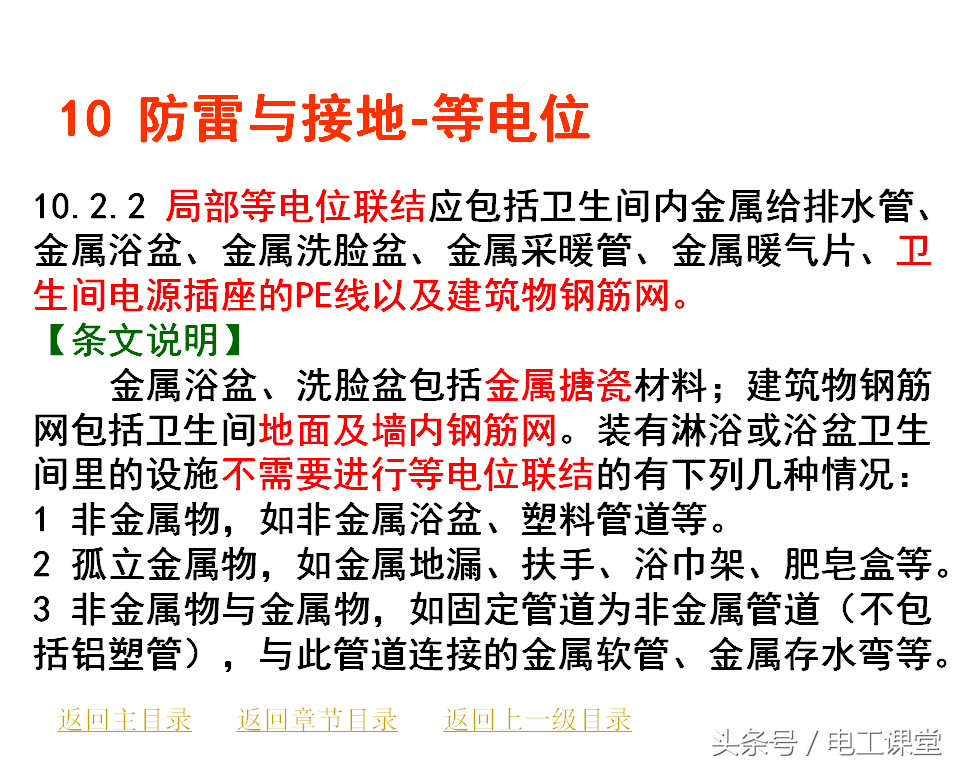 10 防雷与接地-等电位

10.2.2 局部等电位联结应包括卫生间内金属给排水管、金属浴盆、金属洗脸盆、金属采暖管、金属暖气片、卫生间电源插座的PE线以及建筑物钢筋网。

【条文说明】

金属浴盆、洗脸盆包括金属搪瓷材料；建筑物钢筋网包括卫生间地面及墙内钢筋网。装有淋浴或浴盆卫生间里的设施不需要进行等电位联结的有下列几种情况：

1 非金属物，如非金属浴盆、塑料管道等。

2 孤立金属物，如金属地漏、扶手、浴巾架、肥皂盒等。

3 非金属物与金属物，如固定管道为非金属管道（不包括铝塑管），与此管道连接的金属软管、金属存水弯等。

返回主目录 返回章节目录 返回上一级目录

头条号 / 电工课堂